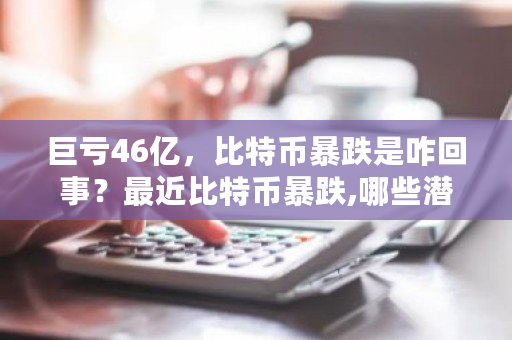 巨亏46亿，比特币暴跌是咋回事？最近比特币暴跌,哪些潜